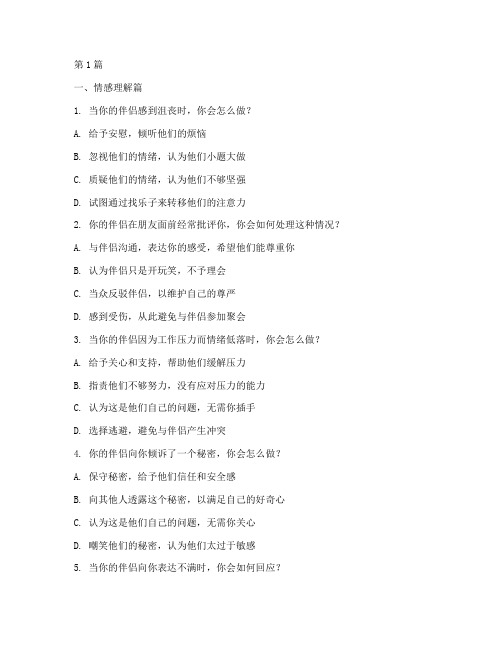 第1篇

一、情感理解篇

1. 当你的伴侣感到沮丧时，你会怎么做？

A. 给予安慰，倾听他们的烦恼

B. 忽视他们的情绪，认为他们小题大做

C. 质疑他们的情绪，认为他们不够坚强

D. 试图通过找乐子来转移他们的注意力

2. 你的伴侣在朋友面前经常批评你，你会如何处理这种情况？

A. 与伴侣沟通，表达你的感受，希望他们能尊重你

B. 认为伴侣只是开玩笑，不予理会

C. 当众反驳伴侣，以维护自己的尊严

D. 感到受伤，从此避免与伴侣参加聚会

3. 当你的伴侣因为工作压力而情绪低落时，你会怎么做？

A. 给予关心和支持，帮助他们缓解压力

B. 指责他们不够努力，没有应对压力的能力

C. 认为这是他们自己的问题，无需你插手

D. 选择逃避，避免与伴侣产生冲突

4. 你的伴侣向你倾诉了一个秘密，你会怎么做？

A. 保守秘密，给予他们信任和安全感

B. 向其他人透露这个秘密，以满足自己的好奇心

C. 认为这是他们自己的问题，无需你关心

D. 嘲笑他们的秘密，认为他们太过于敏感

5. 当你的伴侣向你表达不满时，你会如何回应？